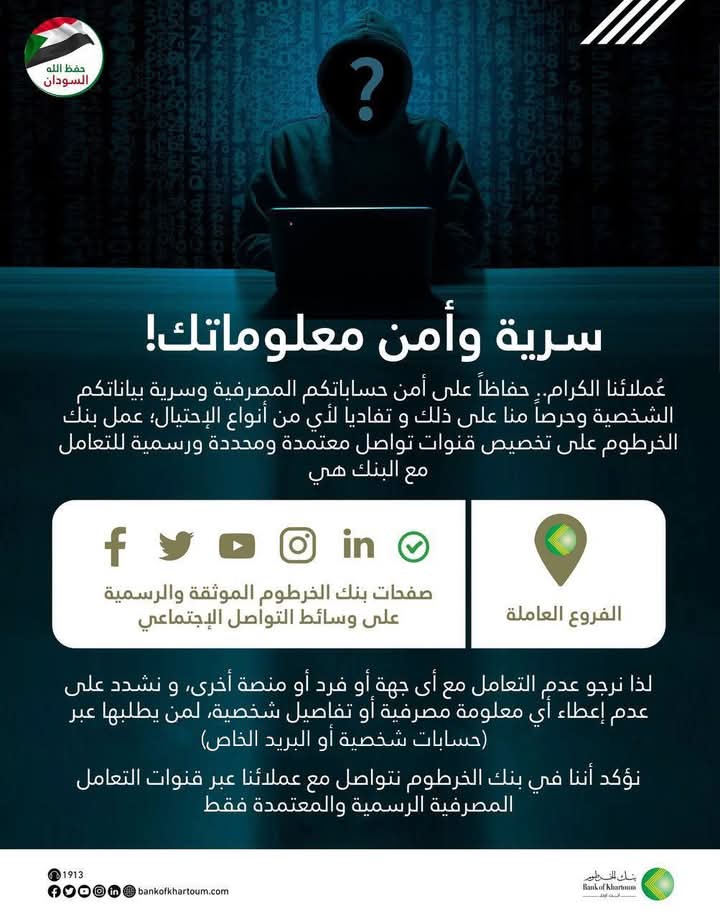 حفظ الله
السودان

?

سرية وأمن معلوماتك!

عُملائنا الكرام.. حفاظاً على أمن حساباتكم المصرفية وسرية بياناتكم الشخصية وحرصاً منا على ذلك و تفاديا لأي من أنواع الإحتيال؛ عمل بنك الخرطوم على تخصيص قنوات تواصل معتمدة ومحددة ورسمية للتعامل مع البنك هي

الفروع العاملة

صفحات بنك الخرطوم الموثقة والرسمية على وسائط التواصل الإجتماعي

لذا نرجو عدم التعامل مع أى جهة أو فرد أو منصة أخرى، و نشدد على عدم إعطاء أي معلومة مصرفية أو تفاصيل شخصية، لمن يطلبها عبر (حسابات شخصية أو البريد الخاص)

نؤكد أننا في بنك الخرطوم نتواصل مع عملائنا عبر قنوات التعامل المصرفية الرسمية والمعتمدة فقط

1913
bankofkhartoum.com

بنك الخرطوم
Bank of Khartoum